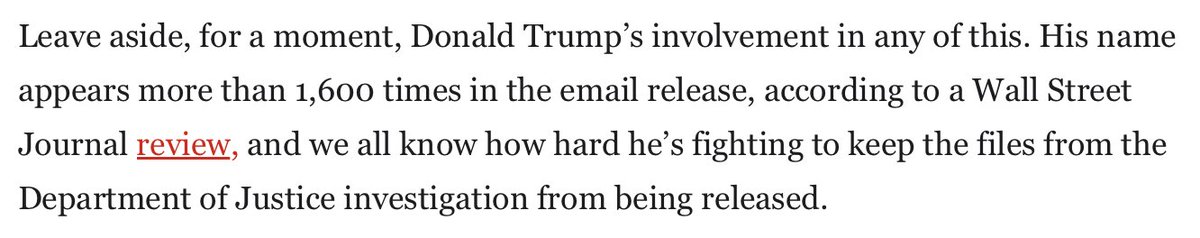 Leave aside, for a moment, Donald Trump's involvement in any of this. His name appears more than 1,600 times in the email release, according to a Wall Street Journal review, and we all know how hard he's fighting to keep the files from the Department of Justice investigation from being released.